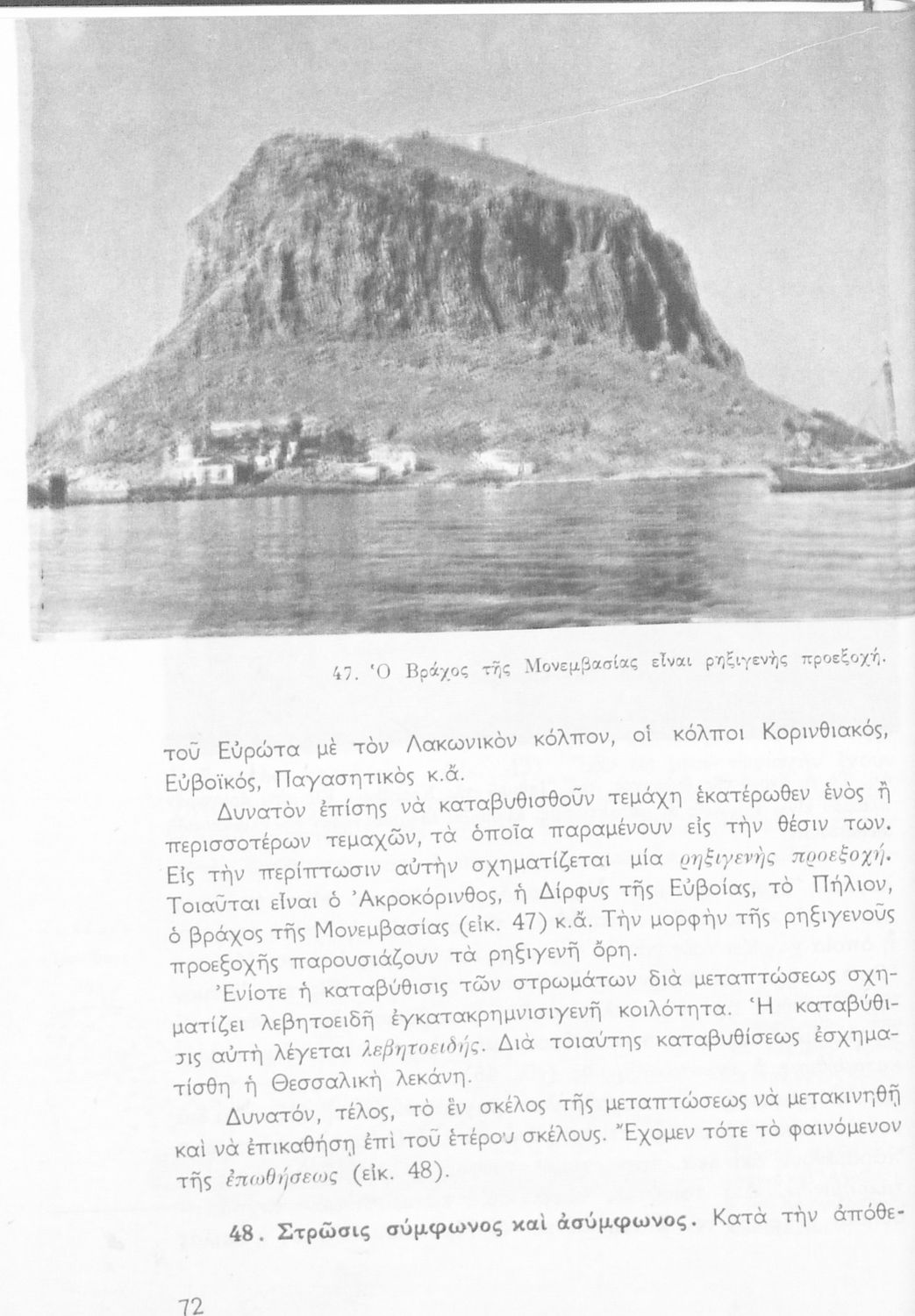 47. Ὁ Βράχος τῆς Μονεμβασίας εἶναι ρηξιγενὴς προεξοχή.

τοῦ Εὐρώτα μὲ τὸν Λακωνικὸν κόλπον, οἱ κόλποι Κορινθιακός, Εὐβοϊκός, Παγασητικὸς κ.ἄ.

Δυνατὸν ἐπίσης νὰ καταβυθισθοῦν τεμάχη ἑκατέρωθεν ἑνὸς ἢ περισσοτέρων τεμαχῶν, τὰ ὁποῖα παραμένουν εἰς τὴν θέσιν των. Εἰς τὴν περίπτωσιν αὐτὴν σχηματίζεται μία ρηξιγενὴς προεξοχή. Τοιαῦται εἶναι ὁ Ἀκροκόρινθος, ἡ Δίρφυς τῆς Εὐβοίας, τὸ Πήλιον, ὁ βράχος τῆς Μονεμβασίας (εἰκ. 47) κ.ἄ. Τὴν μορφὴν τῆς ρηξιγενοῦς προεξοχῆς παρουσιάζουν τὰ ρηξιγενῆ ὄρη.

Ἐνίοτε ἡ καταβύθισις τῶν στρωμάτων διὰ μεταπτώσεως σχηματίζει λεβητοειδῆ ἐγκατακρημνισιγενῆ κοιλότητα. Ἡ καταβύθισις αὐτὴ λέγεται λεβητοειδής. Διὰ τοιαύτης καταβυθίσεως ἐσχηματίσθη ἡ Θεσσαλικὴ λεκάνη.

Δυνατόν, τέλος, τὸ ἓν σκέλος τῆς μεταπτώσεως νὰ μετακινηθῇ καὶ νὰ ἐπικαθήσῃ ἐπὶ τοῦ ἑτέρου σκέλους. Ἔχομεν τότε τὸ φαινόμενον τῆς ἐπωθήσεως (εἰκ. 48).

48. Στρῶσις σύμφωνος καὶ ἀσύμφωνος. Κατὰ τὴν ἀπόθε-

72